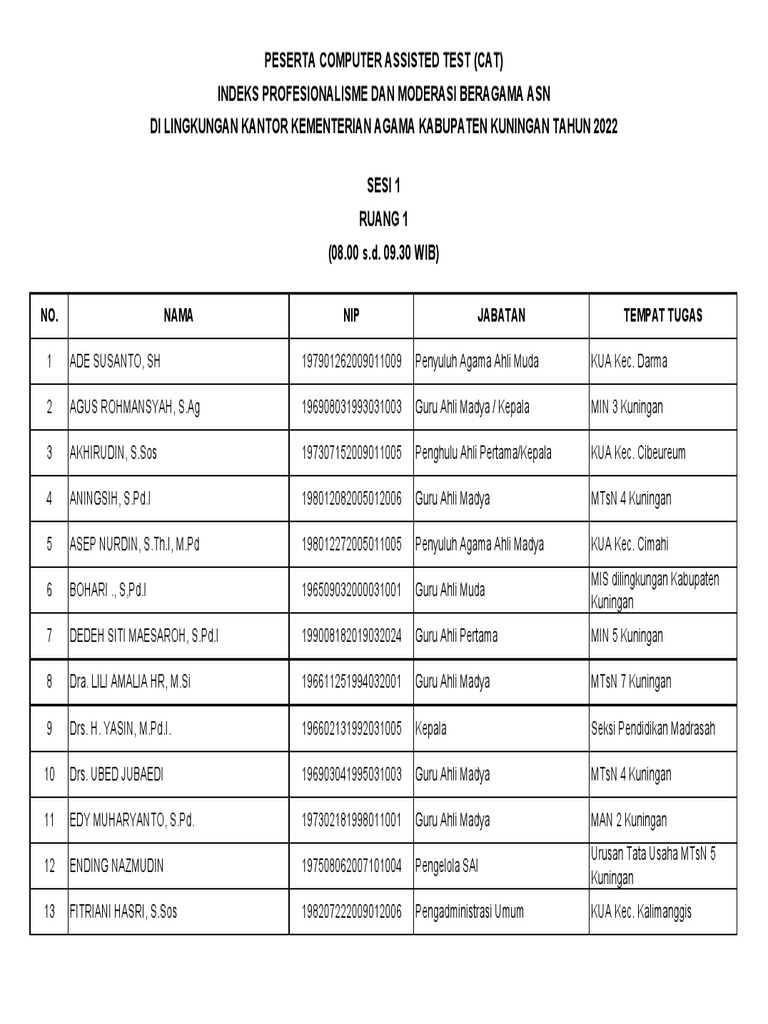 PESERTA COMPUTER ASSISTED TEST (CAT)
INDEKS PROFESIONALISME DAN MODERASI BERAGAMA ASN
DI LINGKUNGAN KANTOR KEMENTERIAN AGAMA KABUPATEN KUNINGAN TAHUN 2022

SESI 1
RUANG 1
(08.00 s.d. 09.30 WIB)

| NO. | NAMA | NIP | JABATAN | TEMPAT TUGAS |
|---|---|---|---|---|
| 1 | ADE SUSANTO, SH | 197901262009011009 | Penyuluh Agama Ahli Muda | KUA Kec. Darma |
| 2 | AGUS ROHMANSYAH, S.Ag | 196908031993031003 | Guru Ahli Madya / Kepala | MIN 3 Kuningan |
| 3 | AKHIRUDIN, S.Sos | 197307152009011005 | Penghulu Ahli Pertama/Kepala | KUA Kec. Cibeureum |
| 4 | ANINGSIH, S.Pd.I | 198012082005012006 | Guru Ahli Madya | MTsN 4 Kuningan |
| 5 | ASEP NURDIN, S.Th.I, M.Pd | 198012272005011005 | Penyuluh Agama Ahli Madya | KUA Kec. Cimahi |
| 6 | BOHARI ., S,Pd.I | 196509032000031001 | Guru Ahli Muda | MIS dilingkungan Kabupaten Kuningan |
| 7 | DEDEH SITI MAESAROH, S.Pd.I | 199008182019032024 | Guru Ahli Pertama | MIN 5 Kuningan |
| 8 | Dra. LILI AMALIA HR, M.Si | 196611251994032001 | Guru Ahli Madya | MTsN 7 Kuningan |
| 9 | Drs. H. YASIN, M.Pd.I. | 196602131992031005 | Kepala | Seksi Pendidikan Madrasah |
| 10 | Drs. UBED JUBAEDI | 196903041995031003 | Guru Ahli Madya | MTsN 4 Kuningan |
| 11 | EDY MUHARYANTO, S.Pd. | 197302181998011001 | Guru Ahli Madya | MAN 2 Kuningan |
| 12 | ENDING NAZMUDIN | 197508062007101004 | Pengelola SAI | Urusan Tata Usaha MTsN 5 Kuningan |
| 13 | FITRIANI HASRI, S.Sos | 198207222009012006 | Pengadministrasi Umum | KUA Kec. Kalimanggis |